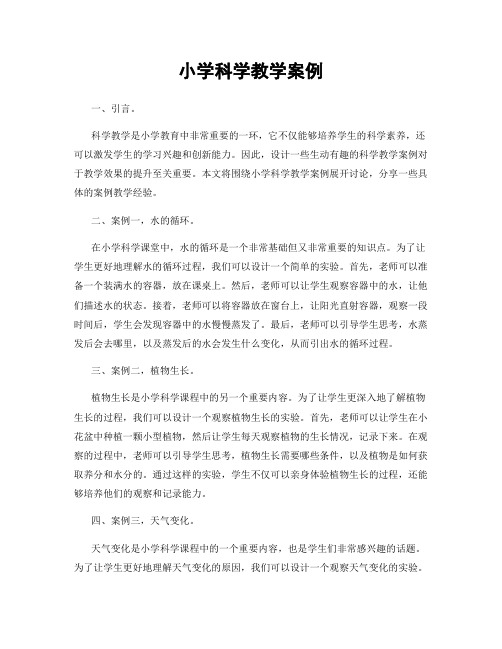 小学科学教学案例

一、引言。

科学教学是小学教育中非常重要的一环，它不仅能够培养学生的科学素养，还可以激发学生的学习兴趣和创新能力。因此，设计一些生动有趣的科学教学案例对于教学效果的提升至关重要。本文将围绕小学科学教学案例展开讨论，分享一些具体的案例教学经验。

二、案例一，水的循环。

在小学科学课堂中，水的循环是一个非常基础但又非常重要的知识点。为了让学生更好地理解水的循环过程，我们可以设计一个简单的实验。首先，老师可以准备一个装满水的容器，放在课桌上。然后，老师可以让学生观察容器中的水，让他们描述水的状态。接着，老师可以将容器放在窗台上，让阳光直射容器，观察一段时间后，学生会发现容器中的水慢慢蒸发了。最后，老师可以引导学生思考，水蒸发后会去哪里，以及蒸发后的水会发生什么变化，从而引出水的循环过程。

三、案例二，植物生长。

植物生长是小学科学课程中的另一个重要内容。为了让学生更深入地了解植物生长的过程，我们可以设计一个观察植物生长的实验。首先，老师可以让学生在小花盆中种植一颗小型植物，然后让学生每天观察植物的生长情况，记录下来。在观察的过程中，老师可以引导学生思考，植物生长需要哪些条件，以及植物是如何获取养分和水分的。通过这样的实验，学生不仅可以亲身体验植物生长的过程，还能够培养他们的观察和记录能力。

四、案例三，天气变化。

天气变化是小学科学课程中的一个重要内容，也是学生们非常感兴趣的话题。为了让学生更好地理解天气变化的原因，我们可以设计一个观察天气变化的实验。